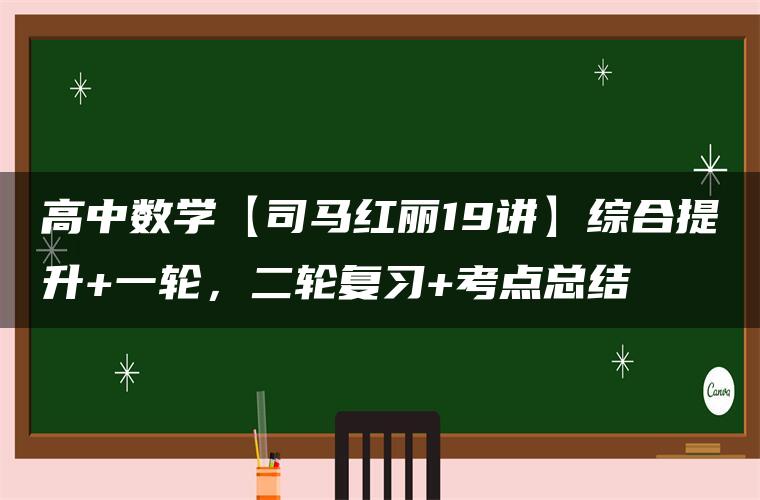 高中数学【司马红丽19讲】综合提升+一轮，二轮复习+考点总结

Canva